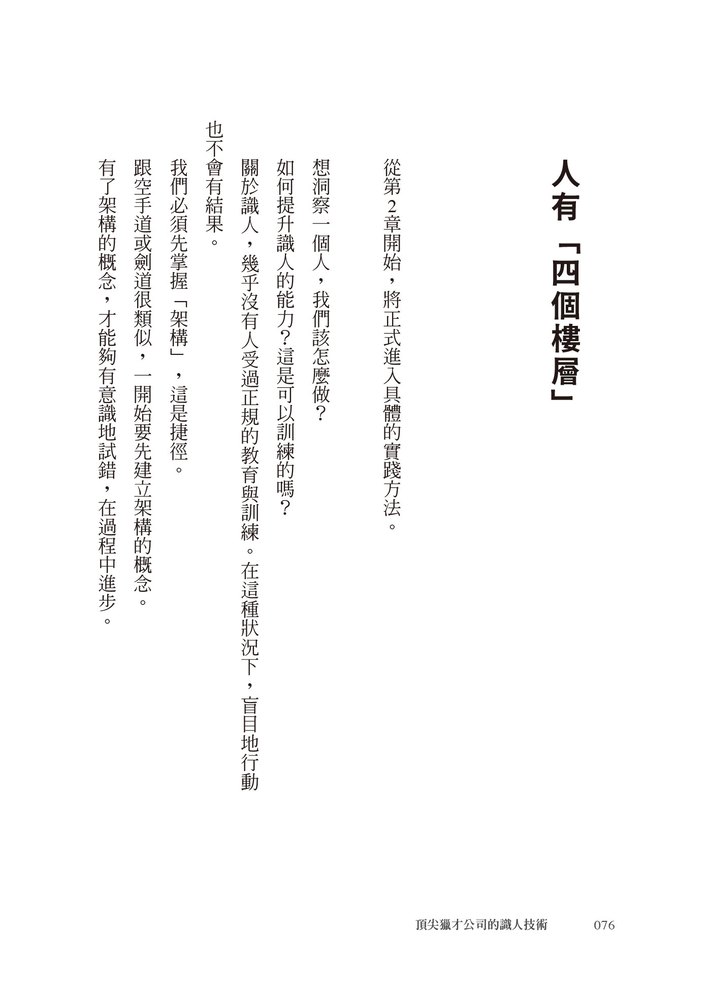 人有「四個樓層」

從第2章開始，將正式進入具體的實踐方法。

想洞察一個人，我們該怎麼做？

如何提升識人的能力？這是可以訓練的嗎？

關於識人，幾乎沒有人受過正規的教育與訓練。在這種狀況下，盲目地行動也不會有結果。

我們必須先掌握「架構」，這是捷徑。

跟空手道或劍道很類似，一開始要先建立架構的概念。

有了架構的概念，才能夠有意識地試錯，在過程中進步。

頂尖獵才公司的識人技術　076